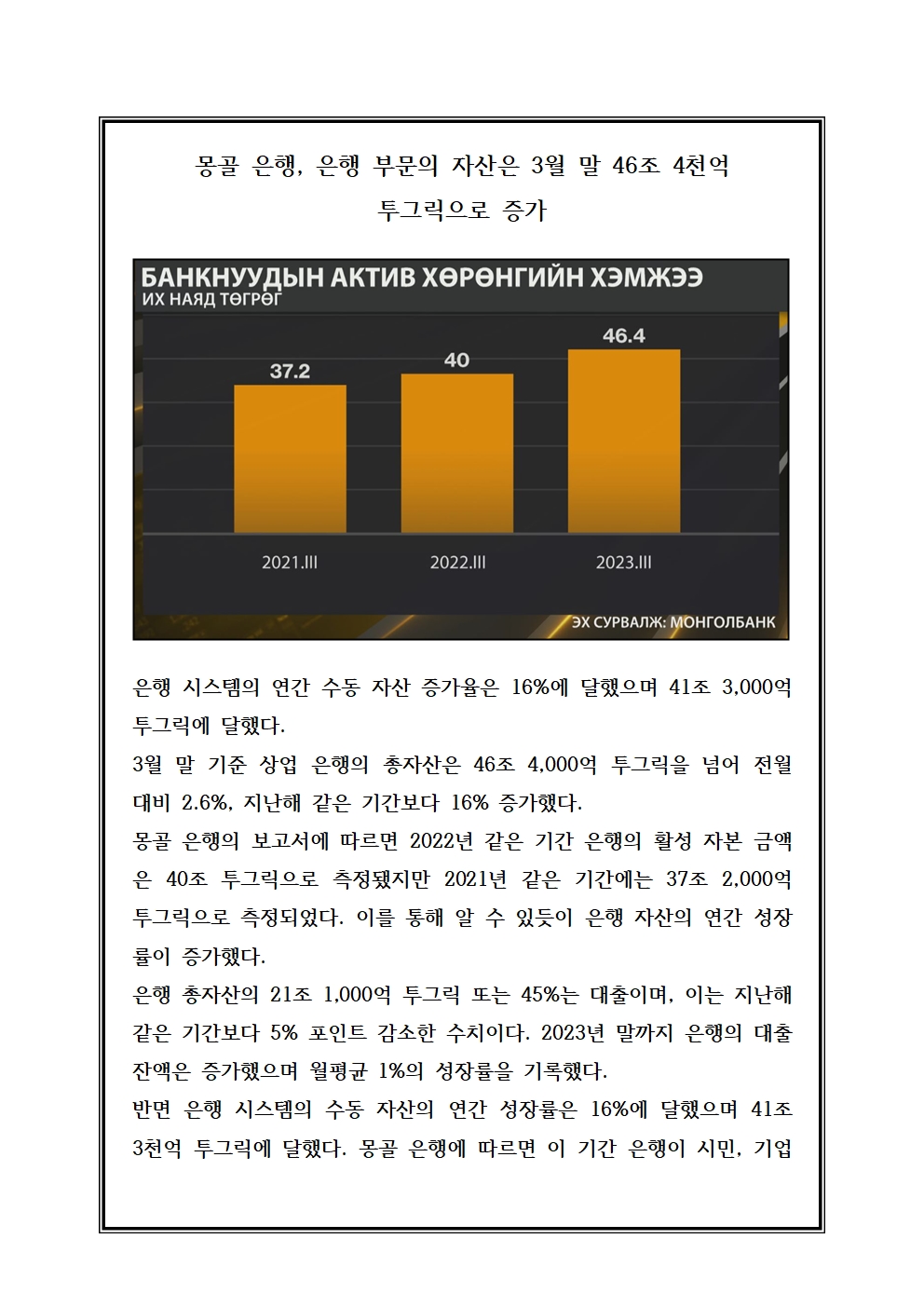 몽골 은행, 은행 부문의 자산은 3월 말 46조 4천억 투그릭으로 증가

БАНКНУУДЫН АКТИВ ХӨРӨНГИЙН ХЭМЖЭЭ
ИХ НАЯД ТӨГРӨГ

37.2
40
46.4
2021.III
2022.III
2023.III

ЭХ СУРВАЛЖ: МОНГОЛБАНК

은행 시스템의 연간 수동 자산 증가율은 16%에 달했으며 41조 3,000억 투그릭에 달했다.
3월 말 기준 상업 은행의 총자산은 46조 4,000억 투그릭을 넘어 전월 대비 2.6%, 지난해 같은 기간보다 16% 증가했다.
몽골 은행의 보고서에 따르면 2022년 같은 기간 은행의 활성 자본 금액은 40조 투그릭으로 측정됐지만 2021년 같은 기간에는 37조 2,000억 투그릭으로 측정되었다. 이를 통해 알 수 있듯이 은행 자산의 연간 성장률이 증가했다.
은행 총자산의 21조 1,000억 투그릭 또는 45%는 대출이며, 이는 지난해 같은 기간보다 5% 포인트 감소한 수치이다. 2023년 말까지 은행의 대출 잔액은 증가했으며 월평균 1%의 성장률을 기록했다.
반면 은행 시스템의 수동 자산의 연간 성장률은 16%에 달했으며 41조 3천억 투그릭에 달했다. 몽골 은행에 따르면 이 기간 은행이 시민, 기업